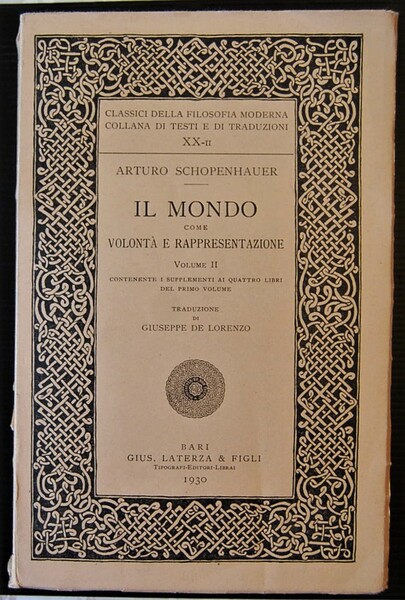 CLASSICI DELLA FILOSOFIA MODERNA
COLLANA DI TESTI E DI TRADUZIONI
XX-II

ARTURO SCHOPENHAUER

IL MONDO
COME
VOLONTÀ E RAPPRESENTAZIONE

VOLUME II
CONTENENTE I SUPPLEMENTI AI QUATTRO LIBRI DEL PRIMO VOLUME

TRADUZIONE
DI
GIUSEPPE DE LORENZO

BARI
GIUS. LATERZA & FIGLI
TIPOGRAFI-EDITORI-LIBRAI
1930